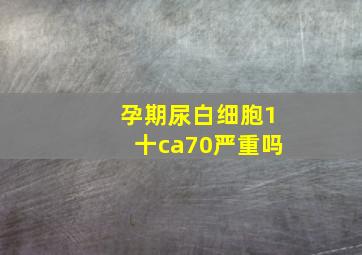 孕期尿白细胞1十ca70严重吗